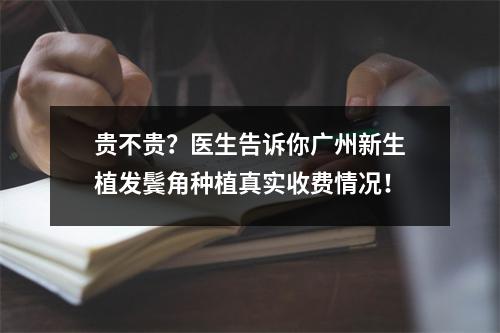 贵不贵？医生告诉你广州新生植发鬓角种植真实收费情况！